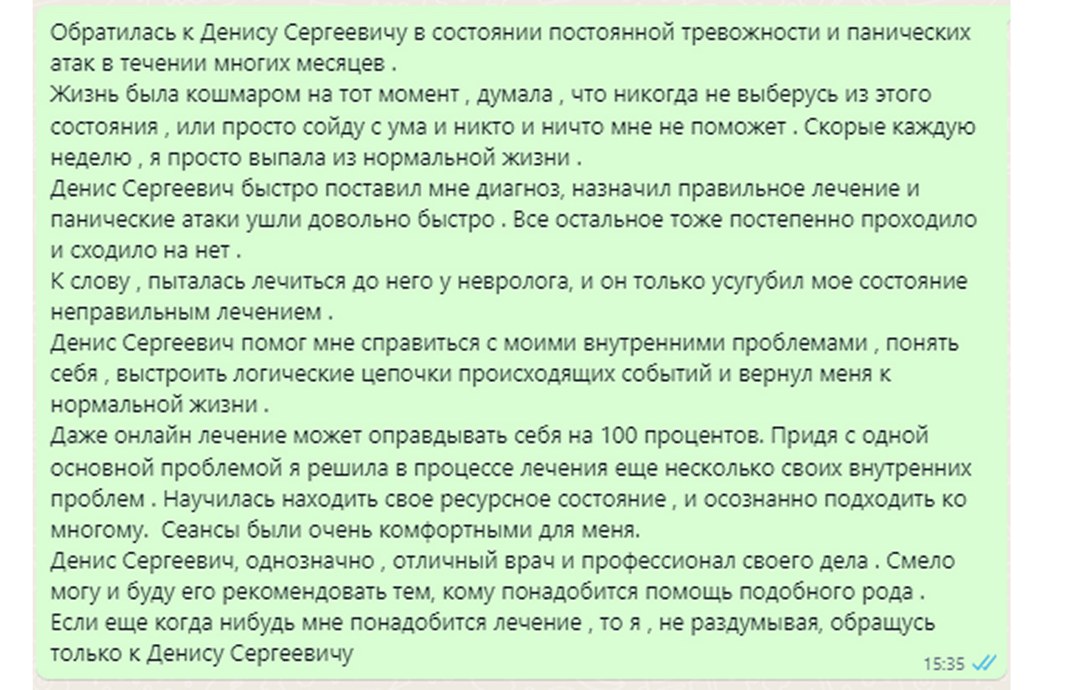 Обратилась к Денису Сергеевичу в состоянии постоянной тревожности и панических атак в течении многих месяцев .
Жизнь была кошмаром на тот момент , думала , что никогда не выберусь из этого состояния , или просто сойду с ума и никто и ничто мне не поможет . Скорые каждую неделю , я просто выпала из нормальной жизни .
Денис Сергеевич быстро поставил мне диагноз, назначил правильное лечение и панические атаки ушли довольно быстро . Все остальное тоже постепенно проходило и сходило на нет .
К слову , пыталась лечиться до него у невролога, и он только усугубил мое состояние неправильным лечением .
Денис Сергеевич помог мне справиться с моими внутренними проблемами , понять себя , выстроить логические цепочки происходящих событий и вернул меня к нормальной жизни .
Даже онлайн лечение может оправдывать себя на 100 процентов. Придя с одной основной проблемой я решила в процессе лечения еще несколько своих внутренних проблем . Научилась находить свое ресурсное состояние , и осознанно подходить ко многому. Сеансы были очень комфортными для меня.
Денис Сергеевич, однозначно , отличный врач и профессионал своего дела . Смело могу и буду его рекомендовать тем, кому понадобится помощь подобного рода .
Если еще когда нибудь мне понадобится лечение , то я , не раздумывая, обращусь только к Денису Сергеевичу
15:35